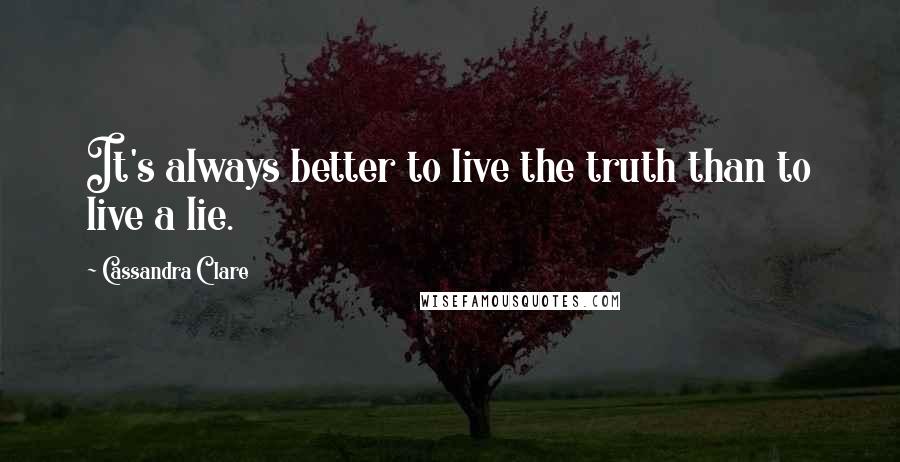 It's always better to live the truth than to live a lie.

~ Cassandra Clare

WISEFAMOUSQUOTES.COM